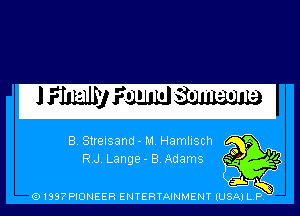 I Finally Found Someone

B. Streisand - M. Hamlisch
R.J. Lange - B. Adams

© 1997 PIONEER ENTERTAINMENT (USA) L.P.